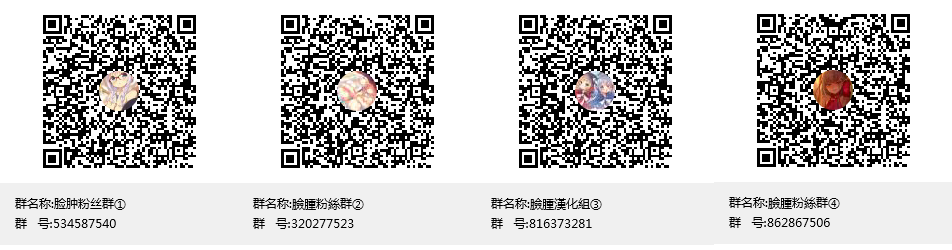 群名称:脸肿粉丝群①
群　号:534587540

群名称:臉腫粉絲群②
群　号:320277523

群名称:臉腫漢化組③
群　号:816373281

群名称:臉腫粉絲群④
群　号:862867506